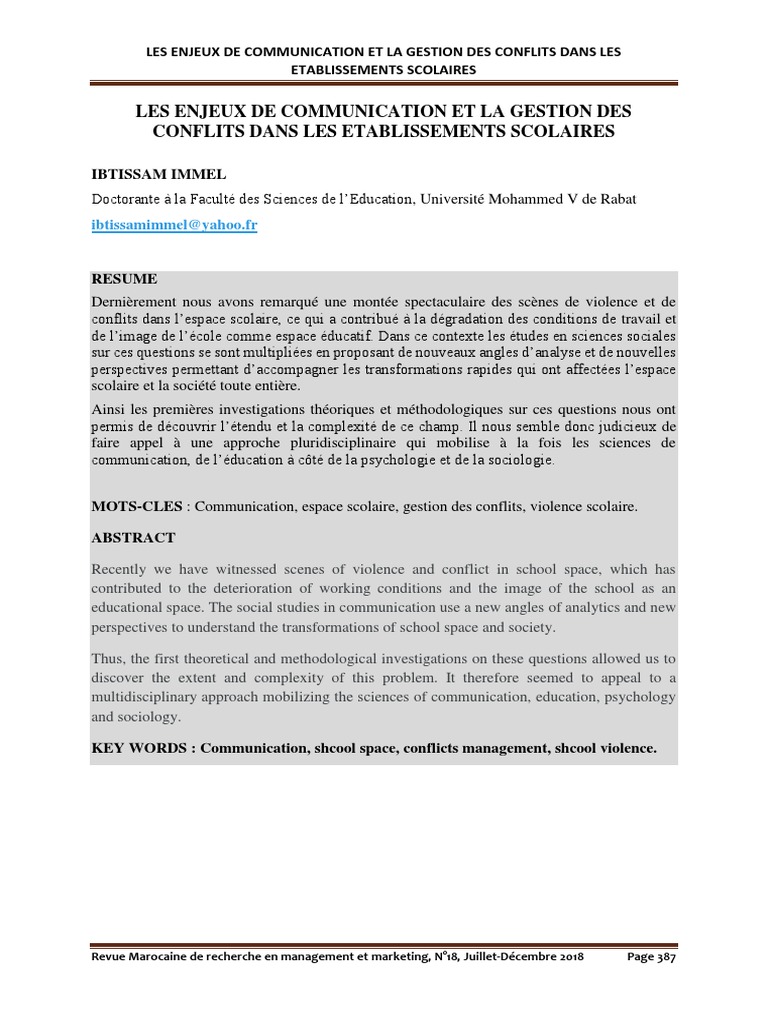 LES ENJEUX DE COMMUNICATION ET LA GESTION DES CONFLITS DANS LES ETABLISSEMENTS SCOLAIRES

LES ENJEUX DE COMMUNICATION ET LA GESTION DES CONFLITS DANS LES ETABLISSEMENTS SCOLAIRES

IBTISSAM IMMEL

Doctorante à la Faculté des Sciences de l'Education, Université Mohammed V de Rabat

ibtissamimmel@yahoo.fr

RESUME

Dernièrement nous avons remarqué une montée spectaculaire des scènes de violence et de conflits dans l'espace scolaire, ce qui a contribué à la dégradation des conditions de travail et de l'image de l'école comme espace éducatif. Dans ce contexte les études en sciences sociales sur ces questions se sont multipliées en proposant de nouveaux angles d'analyse et de nouvelles perspectives permettant d'accompagner les transformations rapides qui ont affectées l'espace scolaire et la société toute entière.

Ainsi les premières investigations théoriques et méthodologiques sur ces questions nous ont permis de découvrir l'étendu et la complexité de ce champ. Il nous semble donc judicieux de faire appel à une approche pluridisciplinaire qui mobilise à la fois les sciences de communication, de l'éducation à côté de la psychologie et de la sociologie.

MOTS-CLES : Communication, espace scolaire, gestion des conflits, violence scolaire.

ABSTRACT

Recently we have witnessed scenes of violence and conflict in school space, which has contributed to the deterioration of working conditions and the image of the school as an educational space. The social studies in communication use a new angles of analytics and new perspectives to understand the transformations of school space and society.

Thus, the first theoretical and methodological investigations on these questions allowed us to discover the extent and complexity of this problem. It therefore seemed to appeal to a multidisciplinary approach mobilizing the sciences of communication, education, psychology and sociology.

KEY WORDS : Communication, shcool space, conflicts management, shcool violence.

Revue Marocaine de recherche en management et marketing, N°18, Juillet-Décembre 2018 Page 387